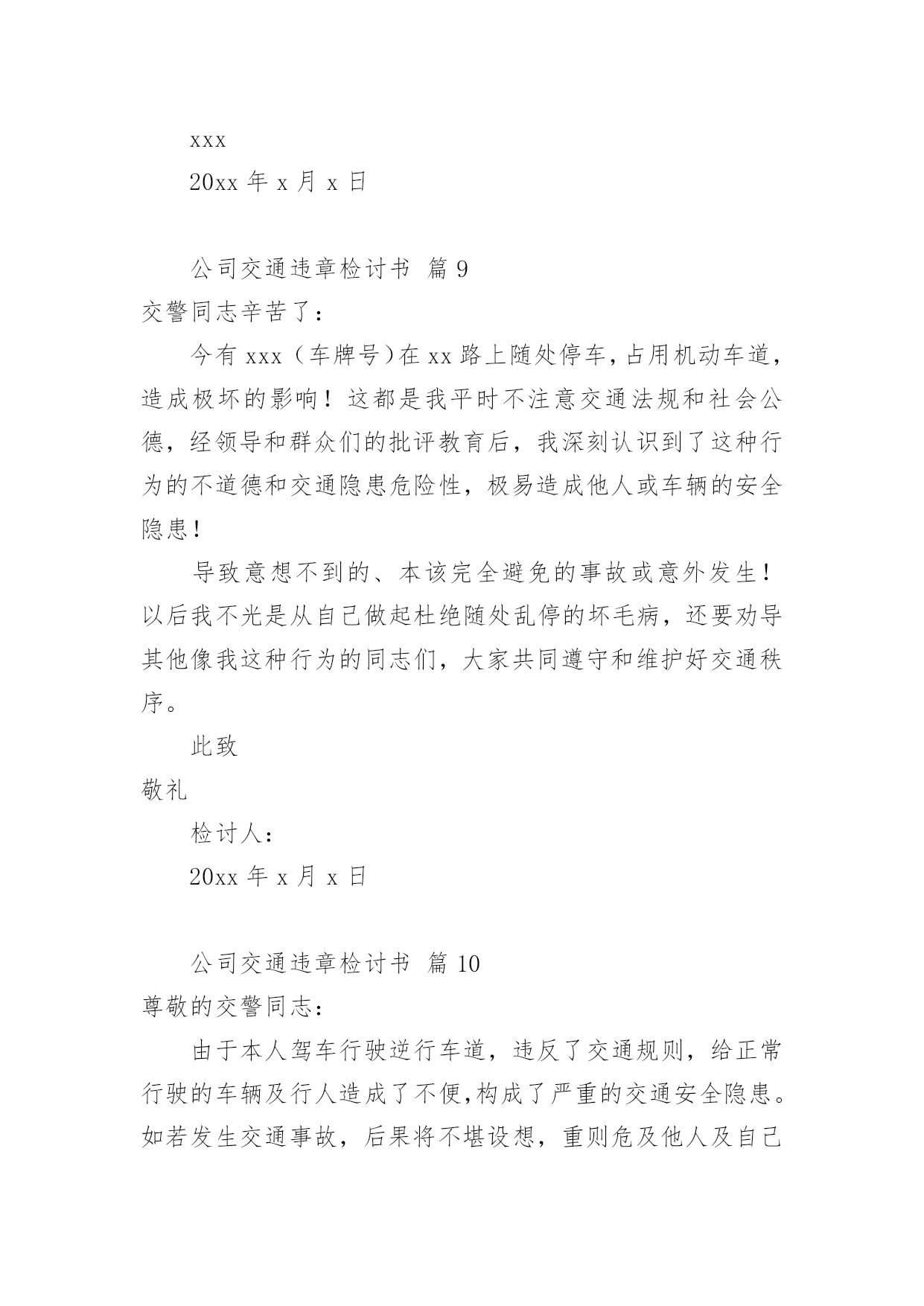 xxx

20xx 年 x 月 x 日

公司交通违章检讨书 篇 9

交警同志辛苦了：

今有 xxx（车牌号）在 xx 路上随处停车，占用机动车道，造成极坏的影响！这都是我平时不注意交通法规和社会公德，经领导和群众们的批评教育后，我深刻认识到了这种行为的不道德和交通隐患危险性，极易造成他人或车辆的安全隐患！

导致意想不到的、本该完全避免的事故或意外发生！以后我不光是从自己做起杜绝随处乱停的坏毛病，还要劝导其他像我这种行为的同志们，大家共同遵守和维护好交通秩序。

此致

敬礼

检讨人：

20xx 年 x 月 x 日

公司交通违章检讨书 篇 10

尊敬的交警同志：

由于本人驾车行驶逆行车道，违反了交通规则，给正常行驶的车辆及行人造成了不便，构成了严重的交通安全隐患。如若发生交通事故，后果将不堪设想，重则危及他人及自己